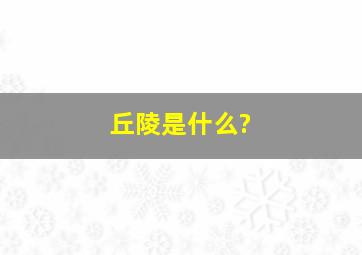 丘陵是什么?